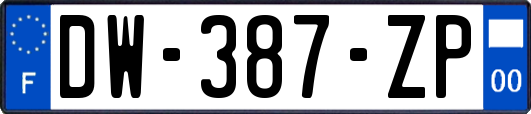 F
DW-387-ZP
00